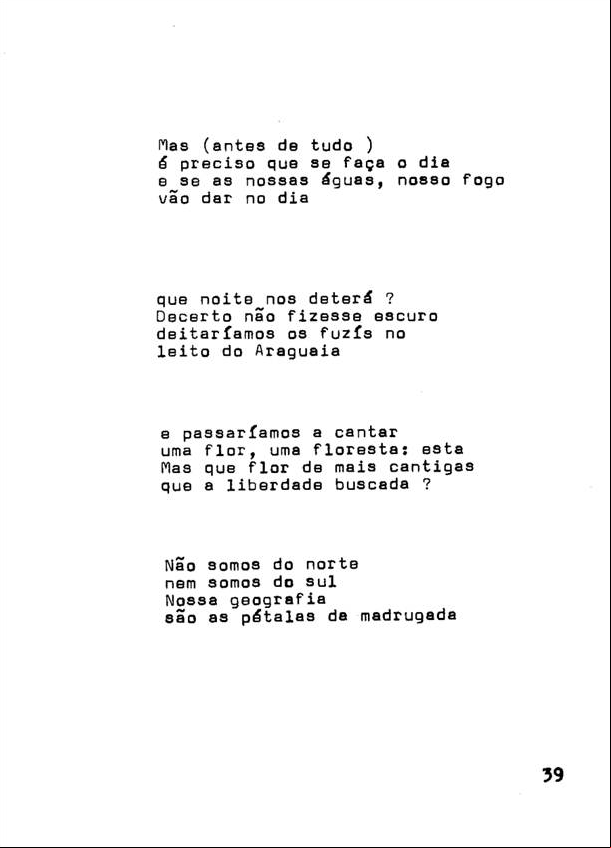 Mas (antes de tudo )
é preciso que se faça o dia
e se as nossas águas, nosso fogo
vão dar no dia

que noite nos deterá ?
Decerto não fizesse escuro
deitaríamos os fuzís no
leito do Araguaia

e passaríamos a cantar
uma flor, uma floresta: esta
Mas que flor de mais cantigas
que a liberdade buscada ?

Não somos do norte
nem somos do sul
Nossa geografia
são as pétalas da madrugada

39